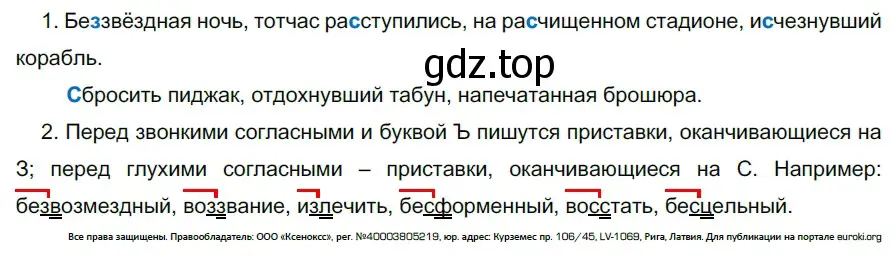 1. Беззвёздная ночь, тотчас расступились, на расчищенном стадионе, исчезнувший корабль.

gdz.top

Сбросить пиджак, отдохнувший табун, напечатанная брошюра.

2. Перед звонкими согласными и буквой Ъ пишутся приставки, оканчивающиеся на З; перед глухими согласными – приставки, оканчивающиеся на С. Например: безвозмездный, воззвание, излечить, бесформенный, восстать, бесцельный.

Все права защищены. Правообладатель: ООО «Ксенокс», рег. №40003805219, юр. адрес: Курземес пр. 106/45, LV-1069, Рига, Латвия. Для публикации на портале euroki.org